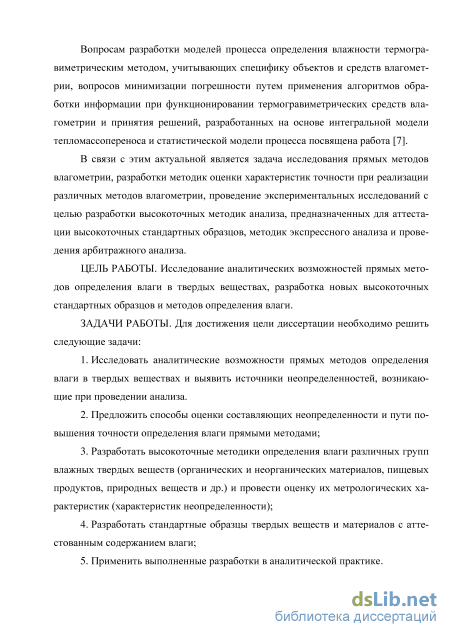 Вопросам разработки моделей процесса определения влажности термогравиметрическим методом, учитывающих специфику объектов и средств влагометрии, вопросов минимизации погрешности путем применения алгоритмов обработки информации при функционировании термогравиметрических средств влагометрии и принятия решений, разработанных на основе интегральной модели тепломассопереноса и статистической модели процесса посвящена работа [7].

В связи с этим актуальной является задача исследования прямых методов влагометрии, разработки методик оценки характеристик точности при реализации различных методов влагометрии, проведение экспериментальных исследований с целью разработки высокоточных методик анализа, предназначенных для аттестации высокоточных стандартных образцов, методик экспрессного анализа и проведения арбитражного анализа.

ЦЕЛЬ РАБОТЫ. Исследование аналитических возможностей прямых методов определения влаги в твердых веществах, разработка новых высокоточных стандартных образцов и методов определения влаги.

ЗАДАЧИ РАБОТЫ. Для достижения цели диссертации необходимо решить следующие задачи:

1. Исследовать аналитические возможности прямых методов определения влаги в твердых веществах и выявить источники неопределенностей, возникающие при проведении анализа.

2. Предложить способы оценки составляющих неопределенности и пути повышения точности определения влаги прямыми методами;

3. Разработать высокоточные методики определения влаги различных групп влажных твердых веществ (органических и неорганических материалов, пищевых продуктов, природных веществ и др.) и провести оценку их метрологических характеристик (характеристик неопределенности);

4. Разработать стандартные образцы твердых веществ и материалов с аттестованным содержанием влаги;

5. Применить выполненные разработки в аналитической практике.

dsLib.net
библиотека диссертаций